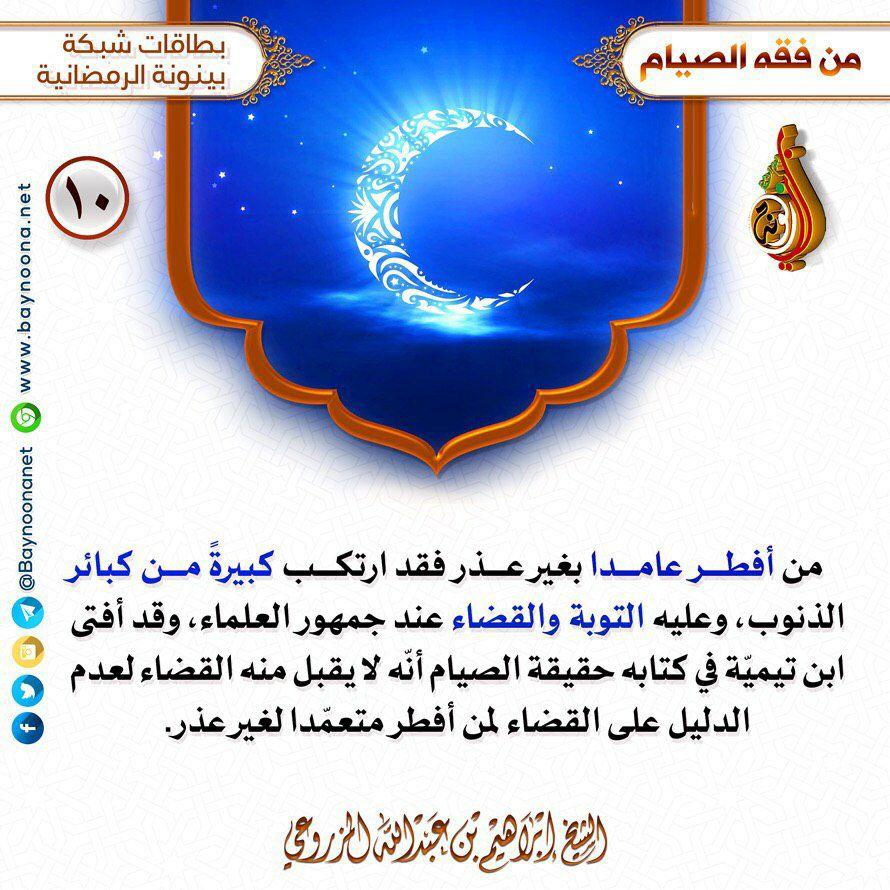 من فقه الصيام

بطاقات شبكة
بينونة الرمضانية

١٠

من أفطر عامدا بغير عذر فقد ارتكب كبيرةً من كبائر الذنوب، وعليه التوبة والقضاء عند جمهور العلماء، وقد أفتى ابن تيميّة في كتابه حقيقة الصيام أنّه لا يقبل منه القضاء لعدم الدليل على القضاء لمن أفطر متعمّدا لغير عذر.

الشيخ إبراهيم بن عبدالله المزروعي

www.baynoona.net
@Baynoonanet